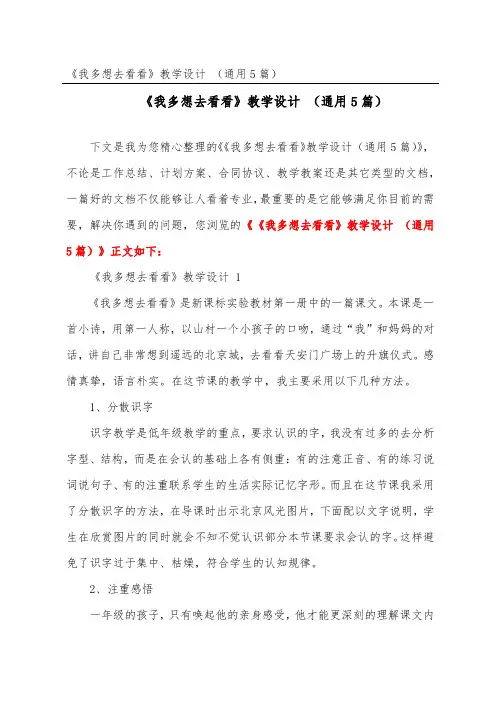 《我多想去看看》教学设计 （通用5篇）

《我多想去看看》教学设计 （通用5篇）

下文是我为您精心整理的《《我多想去看看》教学设计（通用5篇）》，不论是工作总结、计划方案、合同协议、教学教案还是其它类型的文档，一篇好的文档不仅能够让人看着专业，最重要的是它能够满足你目前的需要，解决你遇到的问题，您浏览的《《我多想去看看》教学设计 （通用5篇）》正文如下：

《我多想去看看》教学设计 1

《我多想去看看》是新课标实验教材第一册中的一篇课文。本课是一首小诗，用第一人称，以山村一个小孩子的口吻，通过“我”和妈妈的对话，讲自己非常想到遥远的北京城，去看看天安门广场上的升旗仪式。感情真挚，语言朴实。在这节课的教学中，我主要采用以下几种方法。

1、分散识字

识字教学是低年级教学的重点，要求认识的字，我没有过多的去分析字型、结构，而是在会认的基础上各有侧重：有的注意正音、有的练习说词说句子、有的注重联系学生的生活实际记忆字形。而且在这节课我采用了分散识字的方法，在导课时出示北京风光图片，下面配以文字说明，学生在欣赏图片的同时就会不知不觉认识部分本节课要求会认的字。这样避免了识字过于集中、枯燥，符合学生的认知规律。

2、注重感悟

一年级的孩子，只有唤起他的亲身感受，他才能更深刻的理解课文内